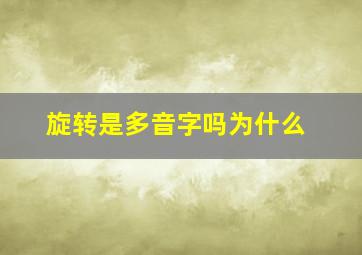 旋转是多音字吗为什么